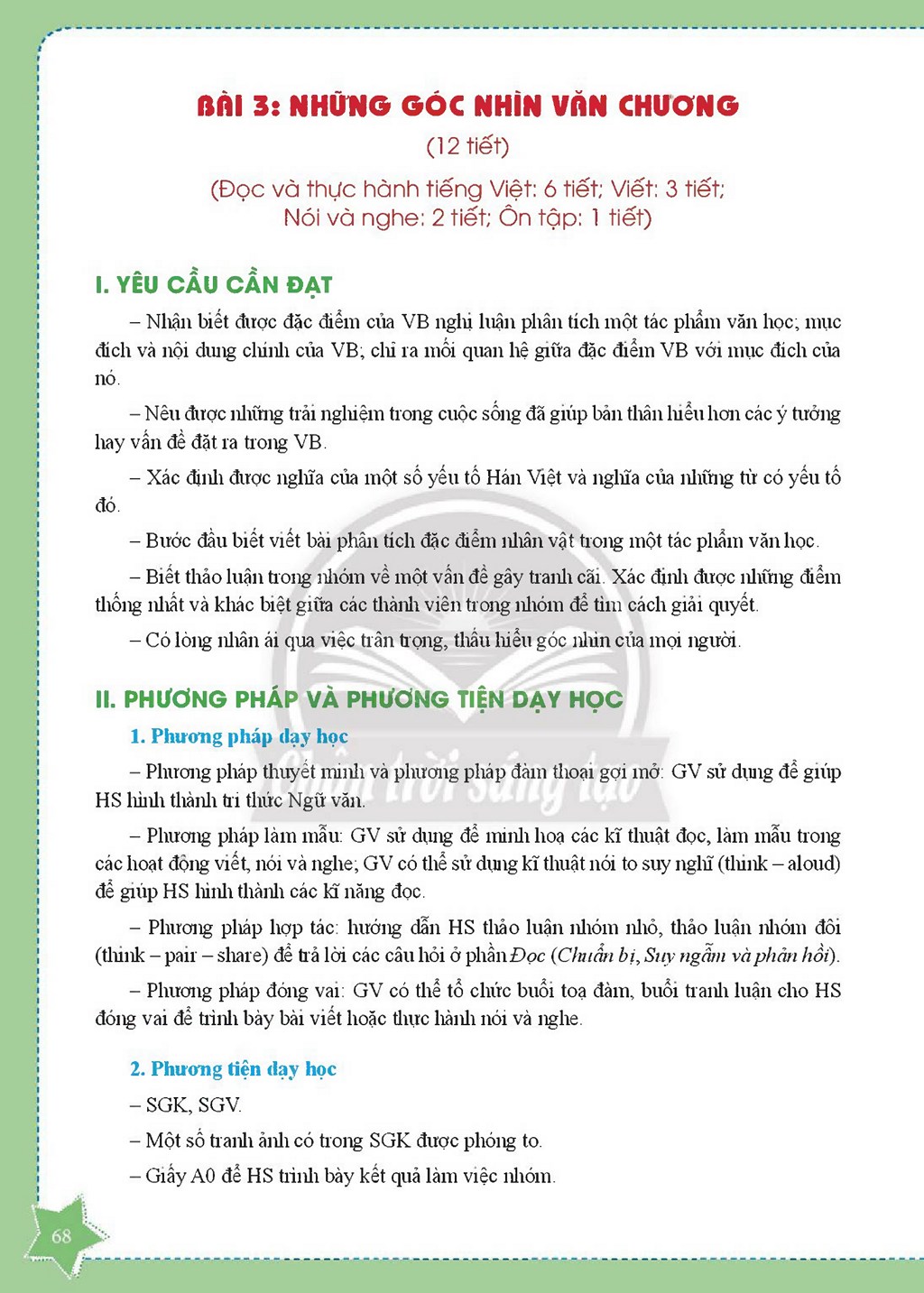 BÀI 3: NHỮNG GÓC NHÌN VĂN CHƯƠNG
(12 tiết)
(Đọc và thực hành tiếng Việt: 6 tiết; Viết: 3 tiết;
Nói và nghe: 2 tiết; Ôn tập: 1 tiết)

I. YÊU CẦU CẦN ĐẠT

– Nhận biết được đặc điểm của VB nghị luận phân tích một tác phẩm văn học; mục đích và nội dung chính của VB; chỉ ra mối quan hệ giữa đặc điểm VB với mục đích của nó.

– Nêu được những trải nghiệm trong cuộc sống đã giúp bản thân hiểu hơn các ý tưởng hay vấn đề đặt ra trong VB.

– Xác định được nghĩa của một số yếu tố Hán Việt và nghĩa của những từ có yếu tố đó.

– Bước đầu biết viết bài phân tích đặc điểm nhân vật trong một tác phẩm văn học.

– Biết thảo luận trong nhóm về một vấn đề gây tranh cãi. Xác định được những điểm thống nhất và khác biệt giữa các thành viên trong nhóm để tìm cách giải quyết.

– Có lòng nhân ái qua việc trân trọng, thấu hiểu góc nhìn của mọi người.

II. PHƯƠNG PHÁP VÀ PHƯƠNG TIỆN DẠY HỌC

1. Phương pháp dạy học

– Phương pháp thuyết minh và phương pháp đàm thoại gợi mở: GV sử dụng để giúp HS hình thành tri thức Ngữ văn.

– Phương pháp làm mẫu: GV sử dụng để minh hoạ các kĩ thuật đọc, làm mẫu trong các hoạt động viết, nói và nghe; GV có thể sử dụng kĩ thuật nói to suy nghĩ (think – aloud) để giúp HS hình thành các kĩ năng đọc.

– Phương pháp hợp tác: hướng dẫn HS thảo luận nhóm nhỏ, thảo luận nhóm đôi (think – pair – share) để trả lời các câu hỏi ở phần Đọc (Chuẩn bị, Suy ngẫm và phản hồi).

– Phương pháp đóng vai: GV có thể tổ chức buổi toạ đàm, buổi tranh luận cho HS đóng vai để trình bày bài viết hoặc thực hành nói và nghe.

2. Phương tiện dạy học

– SGK, SGV.

– Một số tranh ảnh có trong SGK được phóng to.

– Giấy A0 để HS trình bày kết quả làm việc nhóm.

68

Chân trời sáng tạo